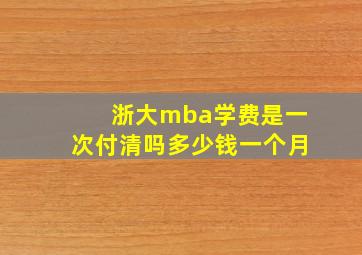 浙大mba学费是一次付清吗多少钱一个月